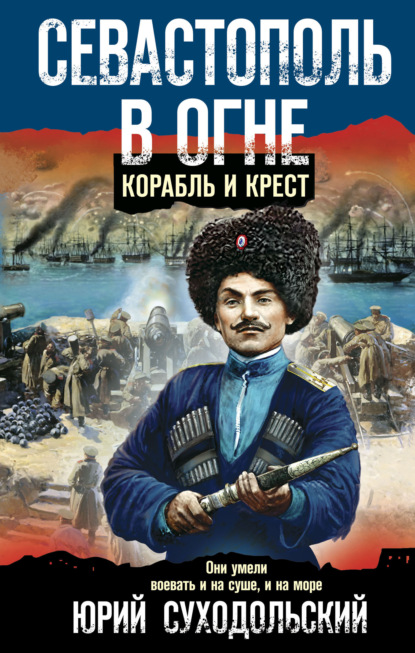 СЕВАСТОПОЛЬ В ОГНЕ

КОРАБЛЬ И КРЕСТ

Они умели воевать и на суше, и на море

ЮРИЙ СУХОДОЛЬСКИЙ